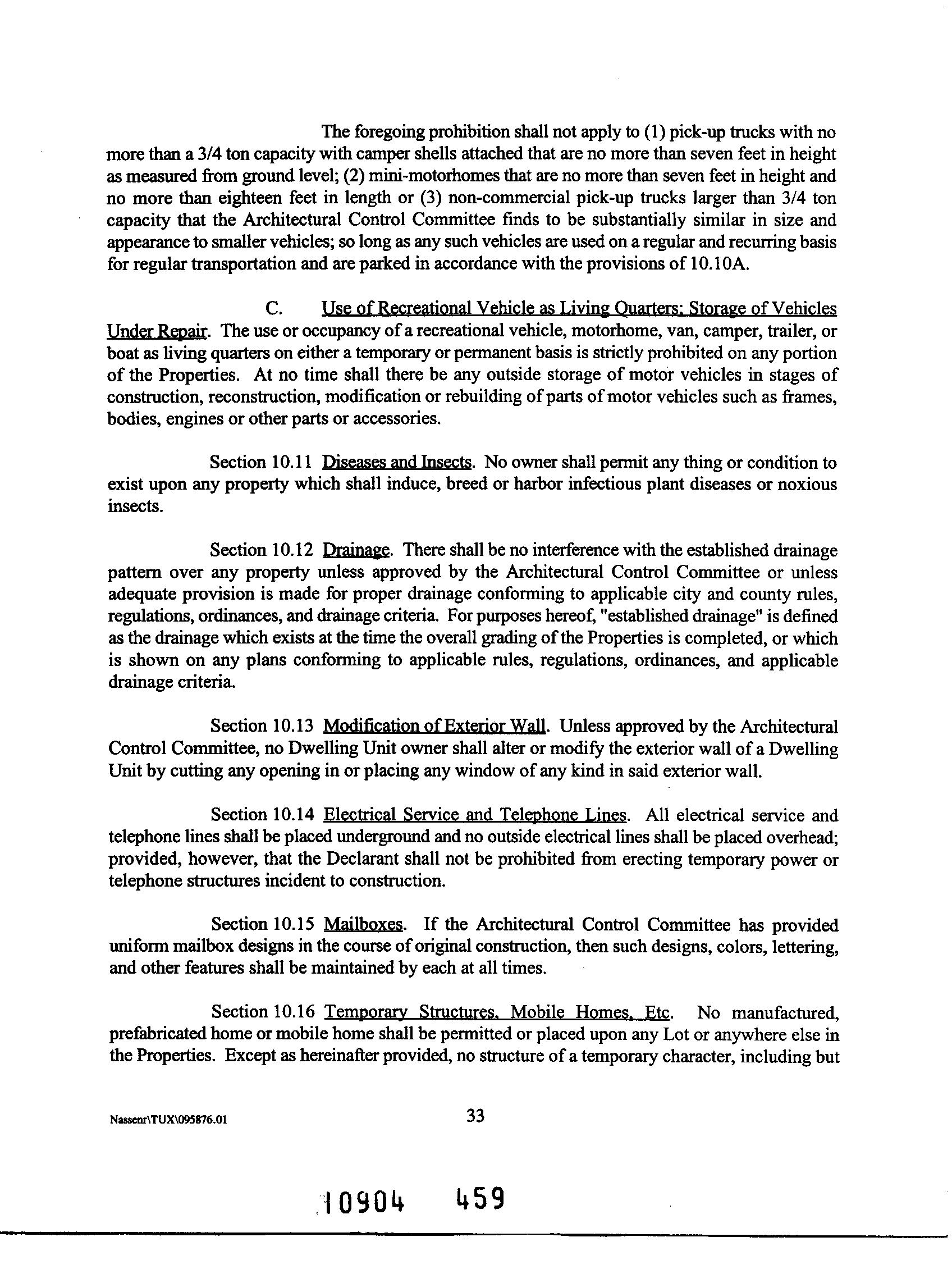 The foregoing prohibition shall not apply to (1) pick-up trucks with no more than a 3/4 ton capacity with camper shells attached that are no more than seven feet in height as measured from ground level; (2) mini-motorhomes that are no more than seven feet in height and no more than eighteen feet in length or (3) non-commercial pick-up trucks larger than 3/4 ton capacity that the Architectural Control Committee finds to be substantially similar in size and appearance to smaller vehicles; so long as any such vehicles are used on a regular and recurring basis for regular transportation and are parked in accordance with the provisions of 10.10A.

C. Use of Recreational Vehicle as Living Quarters; Storage of Vehicles Under Repair. The use or occupancy of a recreational vehicle, motorhome, van, camper, trailer, or boat as living quarters on either a temporary or permanent basis is strictly prohibited on any portion of the Properties. At no time shall there be any outside storage of motor vehicles in stages of construction, reconstruction, modification or rebuilding of parts of motor vehicles such as frames, bodies, engines or other parts or accessories.

Section 10.11 Diseases and Insects. No owner shall permit any thing or condition to exist upon any property which shall induce, breed or harbor infectious plant diseases or noxious insects.

Section 10.12 Drainage. There shall be no interference with the established drainage pattern over any property unless approved by the Architectural Control Committee or unless adequate provision is made for proper drainage conforming to applicable city and county rules, regulations, ordinances, and drainage criteria. For purposes hereof, "established drainage" is defined as the drainage which exists at the time the overall grading of the Properties is completed, or which is shown on any plans conforming to applicable rules, regulations, ordinances, and applicable drainage criteria.

Section 10.13 Modification of Exterior Wall. Unless approved by the Architectural Control Committee, no Dwelling Unit owner shall alter or modify the exterior wall of a Dwelling Unit by cutting any opening in or placing any window of any kind in said exterior wall.

Section 10.14 Electrical Service and Telephone Lines. All electrical service and telephone lines shall be placed underground and no outside electrical lines shall be placed overhead; provided, however, that the Declarant shall not be prohibited from erecting temporary power or telephone structures incident to construction.

Section 10.15 Mailboxes. If the Architectural Control Committee has provided uniform mailbox designs in the course of original construction, then such designs, colors, lettering, and other features shall be maintained by each at all times.

Section 10.16 Temporary Structures, Mobile Homes, Etc. No manufactured, prefabricated home or mobile home shall be permitted or placed upon any Lot or anywhere else in the Properties. Except as hereinafter provided, no structure of a temporary character, including but

Nassenr\TUX\095876.01

33

10904 459